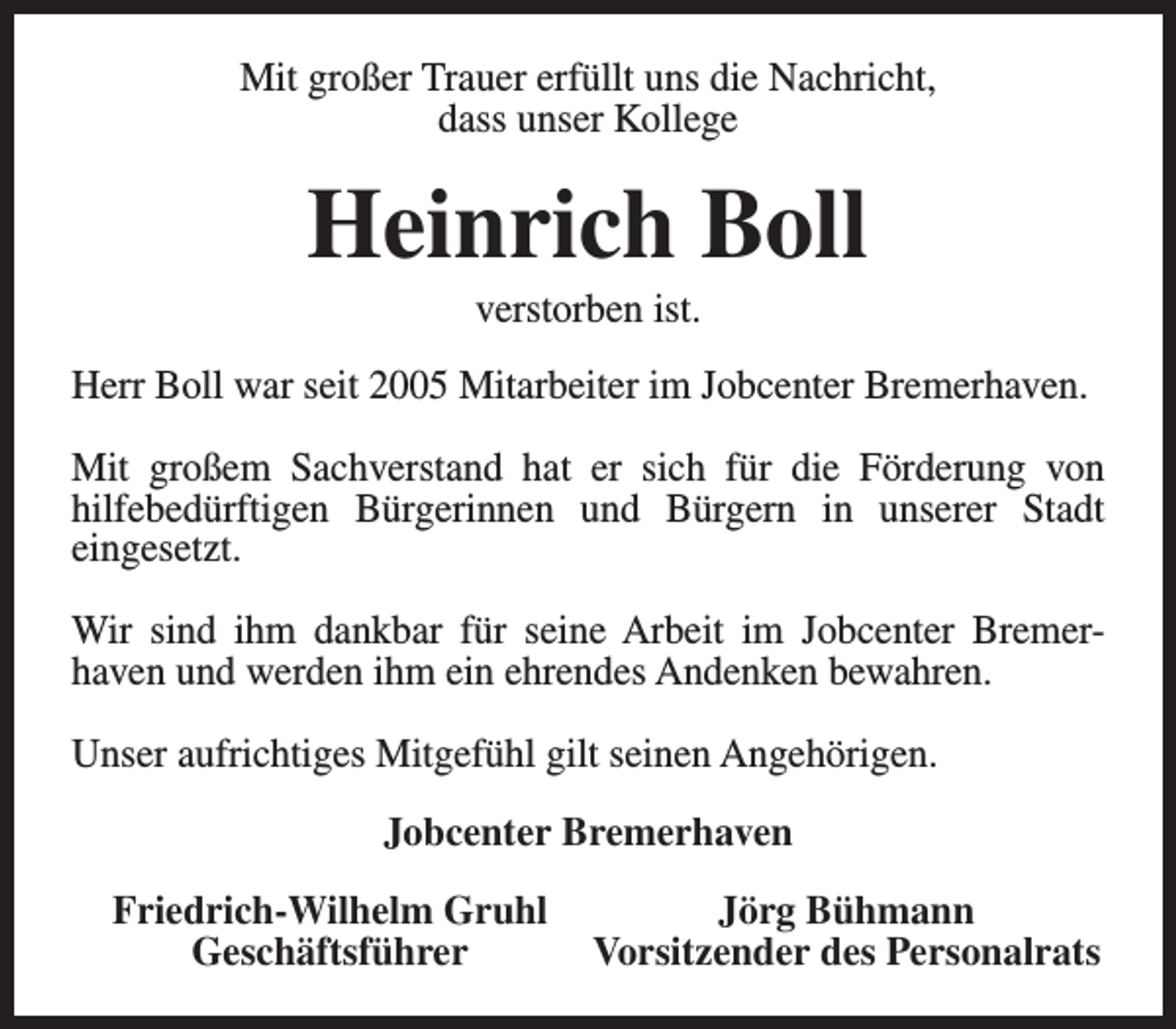 Mit großer Trauer erfüllt uns die Nachricht, dass unser Kollege

Heinrich Boll

verstorben ist.

Herr Boll war seit 2005 Mitarbeiter im Jobcenter Bremerhaven.

Mit großem Sachverstand hat er sich für die Förderung von hilfebedürftigen Bürgerinnen und Bürgern in unserer Stadt eingesetzt.

Wir sind ihm dankbar für seine Arbeit im Jobcenter Bremerhaven und werden ihm ein ehrendes Andenken bewahren.

Unser aufrichtiges Mitgefühl gilt seinen Angehörigen.

Jobcenter Bremerhaven

Friedrich-Wilhelm Gruhl
Geschäftsführer

Jörg Bühmann
Vorsitzender des Personalrats